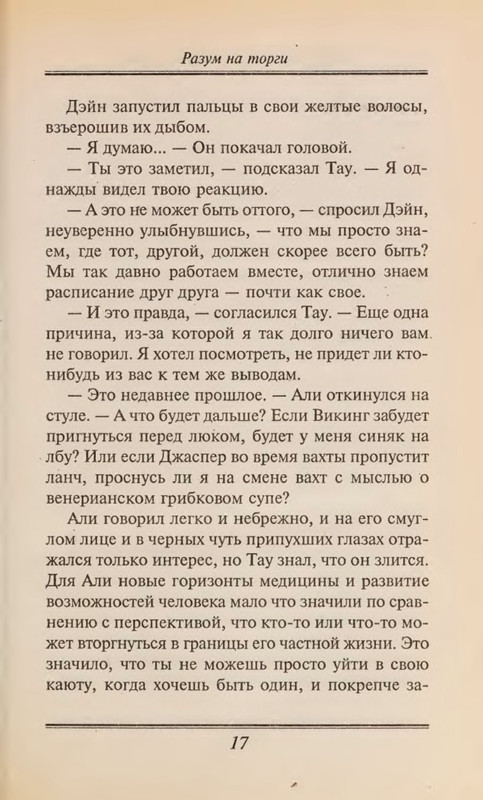 Разум на торги

Дэйн запустил пальцы в свои желтые волосы, взъерошив их дыбом.

— Я думаю... — Он покачал головой.

— Ты это заметил, — подсказал Тау. — Я однажды видел твою реакцию.

— А это не может быть оттого, — спросил Дэйн, неуверенно улыбнувшись, — что мы просто знаем, где тот, другой, должен скорее всего быть? Мы так давно работаем вместе, отлично знаем расписание друг друга — почти как свое.

— И это правда, — согласился Тау. — Еще одна причина, из-за которой я так долго ничего вам не говорил. Я хотел посмотреть, не придет ли кто-нибудь из вас к тем же выводам.

— Это недавнее прошлое. — Али откинулся на стуле. — А что будет дальше? Если Викинг забудет пригнуться перед люком, будет у меня синяк на лбу? Или если Джаспер во время вахты пропустит ланч, проснусь ли я на смене вахт с мыслью о венерианском грибковом супе?

Али говорил легко и небрежно, и на его смуглом лице и в черных чуть припухших глазах отражался только интерес, но Тау знал, что он злится. Для Али новые горизонты медицины и развитие возможностей человека мало что значили по сравнению с перспективой, что кто-то или что-то может вторгнуться в границы его частной жизни. Это значило, что ты не можешь просто уйти в свою каюту, когда хочешь быть один, и покрепче за-

17